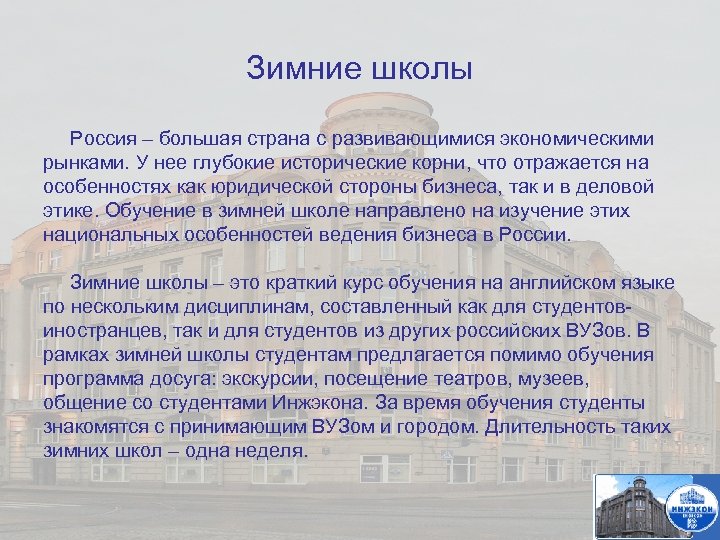 Зимние школы

Россия – большая страна с развивающимися экономическими рынками. У нее глубокие исторические корни, что отражается на особенностях как юридической стороны бизнеса, так и в деловой этике. Обучение в зимней школе направлено на изучение этих национальных особенностей ведения бизнеса в России.

Зимние школы – это краткий курс обучения на английском языке по нескольким дисциплинам, составленный как для студентов-иностранцев, так и для студентов из других российских ВУЗов. В рамках зимней школы студентам предлагается помимо обучения программа досуга: экскурсии, посещение театров, музеев, общение со студентами Инжэкона. За время обучения студенты знакомятся с принимающим ВУЗом и городом. Длительность таких зимних школ – одна неделя.

ИНЖЭКОН